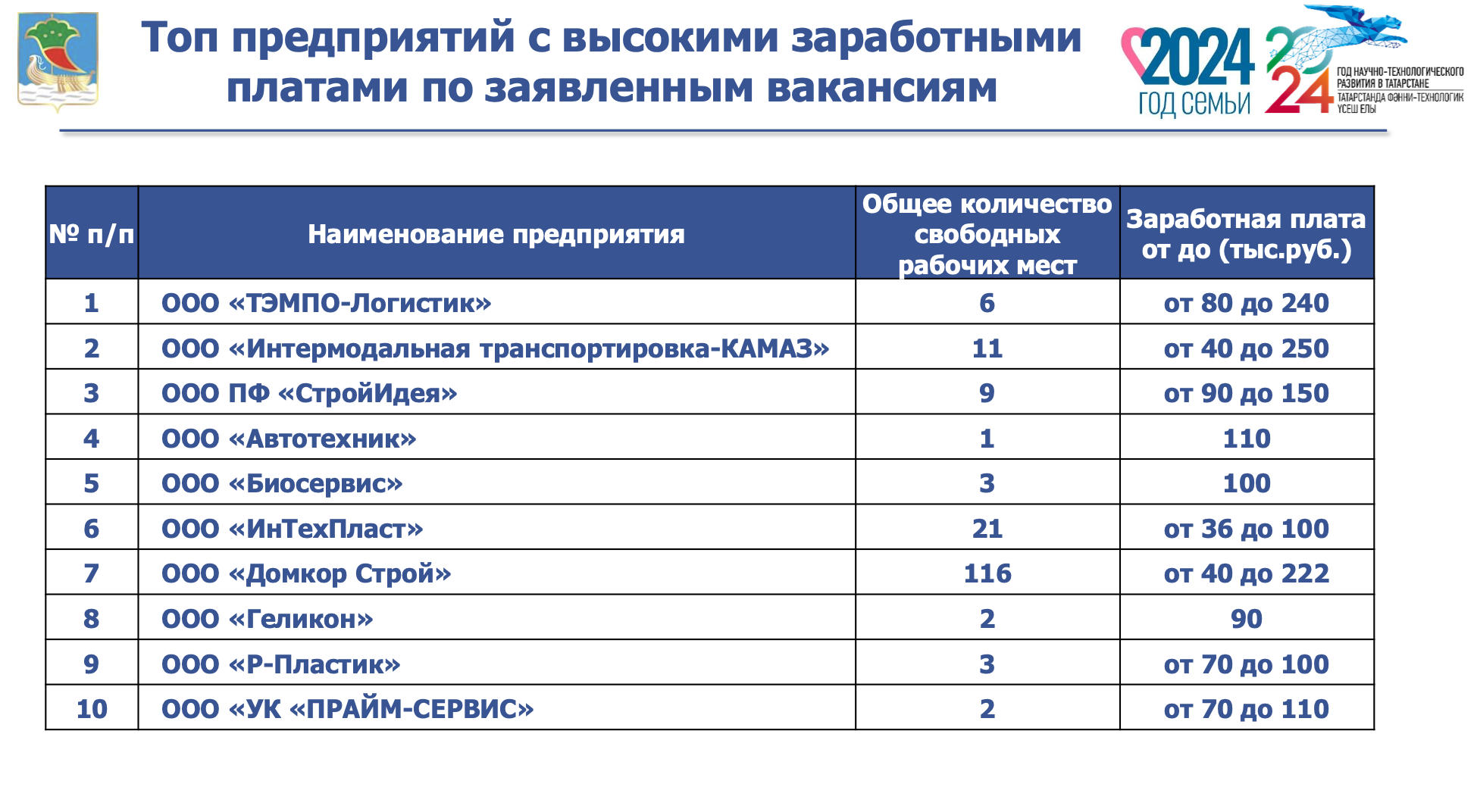 Топ предприятий с высокими заработными платами по заявленным вакансиям

2024 ГОД СЕМЬИ

2024 ГОД НАУЧНО-ТЕХНОЛОГИЧЕСКОГО РАЗВИТИЯ В ТАТАРСТАНЕ ТАТАРСТАНДА ФӘННИ-ТЕХНОЛОГИК ҮСЕШ ЕЛЫ

| № п/п | Наименование предприятия | Общее количество свободных рабочих мест | Заработная плата от до (тыс.руб.) |
|---|---|---|---|
| 1 | ООО «ТЭМПО-Логистик» | 6 | от 80 до 240 |
| 2 | ООО «Интермодальная транспортировка-КАМАЗ» | 11 | от 40 до 250 |
| 3 | ООО ПФ «СтройИдея» | 9 | от 90 до 150 |
| 4 | ООО «Автотехник» | 1 | 110 |
| 5 | ООО «Биосервис» | 3 | 100 |
| 6 | ООО «ИнТехПласт» | 21 | от 36 до 100 |
| 7 | ООО «Домкор Строй» | 116 | от 40 до 222 |
| 8 | ООО «Геликон» | 2 | 90 |
| 9 | ООО «Р-Пластик» | 3 | от 70 до 100 |
| 10 | ООО «УК «ПРАЙМ-СЕРВИС» | 2 | от 70 до 110 |